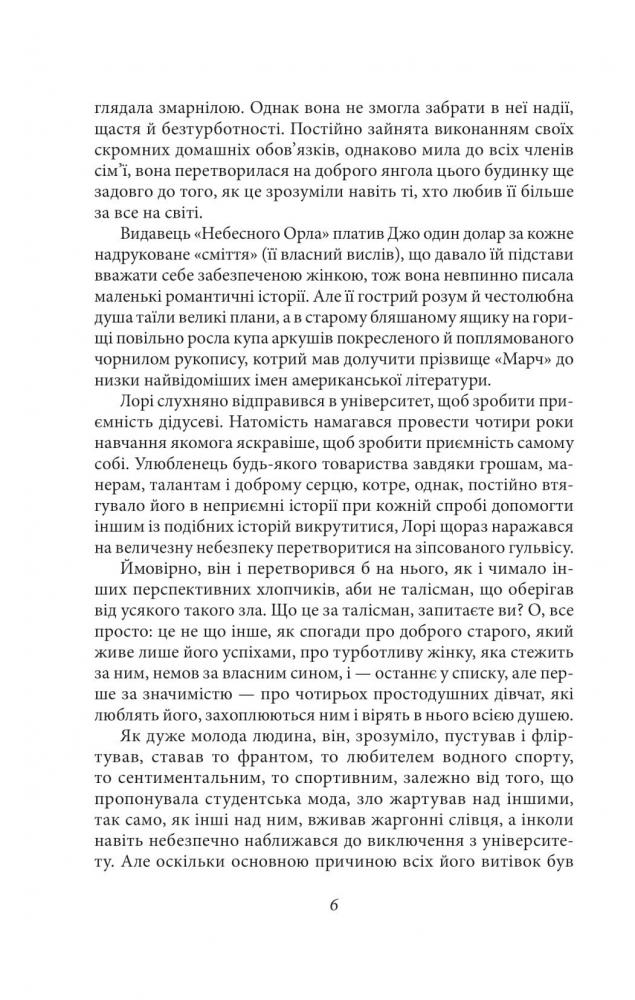 глядала змарнілою. Однак вона не змогла забрати в неї надії, щастя й безтурботності. Постійно зайнята виконанням своїх скромних домашніх обов'язків, однаково мила до всіх членів сім'ї, вона перетворилася на доброго янгола цього будинку ще задовго до того, як це зрозуміли навіть ті, хто любив її більше за все на світі.

Видавець «Небесного Орла» платив Джо один долар за кожне надруковане «сміття» (її власний вислів), що давало їй підстави вважати себе забезпеченою жінкою, тож вона невпинно писала маленькі романтичні історії. Але її гострий розум й честолюбна душа таїли великі плани, а в старому бляшаному ящику на горищі повільно росла купа аркушів покресленого й поплямованого чорнилом рукопису, котрий мав долучити прізвище «Марч» до низки найвідоміших імен американської літератури.

Лорі слухняно відправився в університет, щоб зробити приємність дідусеві. Натомість намагався провести чотири роки навчання якомога яскравіше, щоб зробити приємність самому собі. Улюбленець будь-якого товариства завдяки грошам, манерам, талантам і доброму серцю, котре, однак, постійно втягувало його в неприємні історії при кожній спробі допомогти іншим із подібних історій викрутитися, Лорі щораз наражався на величезну небезпеку перетворитися на зіпсованого гульвісу.

Ймовірно, він і перетворився б на нього, як і чимало інших перспективних хлопчиків, аби не талісман, що оберігав від усякого такого зла. Що це за талісман, запитаєте ви? О, все просто: це не що інше, як спогади про доброго старого, який живе лише його успіхами, про турботливу жінку, яка стежить за ним, немов за власним сином, і — останнє у списку, але перше за значимістю — про чотирьох простодушних дівчат, які люблять його, захоплюються ним і вірять в нього всією душею.

Як дуже молода людина, він, зрозуміло, пустував і фліртував, ставав то франтом, то любителем водного спорту, то сентиментальним, то спортивним, залежно від того, що пропонувала студентська мода, зло жартував над іншими, так само, як інші над ним, вживав жаргонні слівця, а інколи навіть небезпечно наближався до виключення з університету. Але оскільки основною причиною всіх його витівок був

6